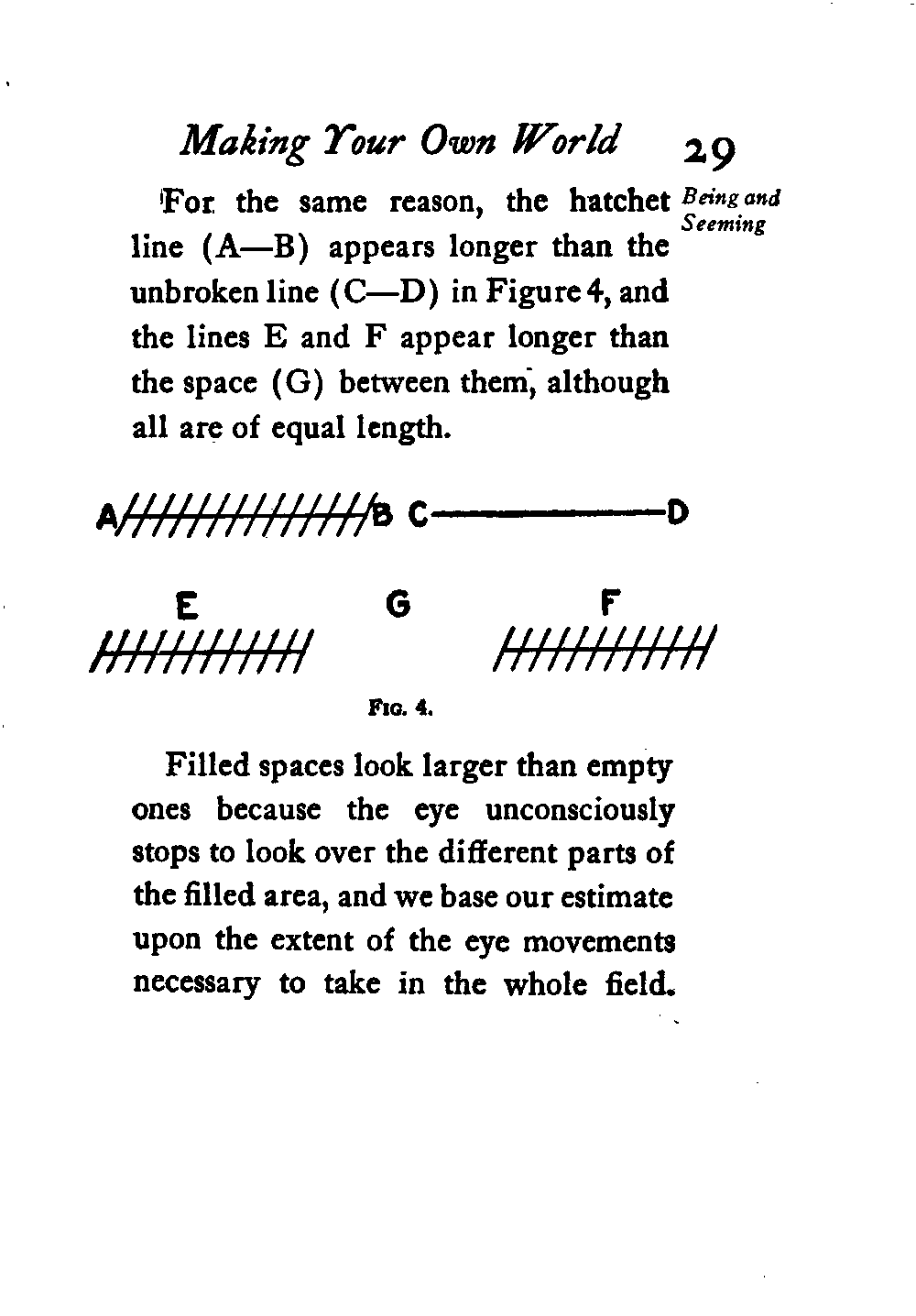 Making Your Own World 29

Being and Seeming

For the same reason, the hatchet line (A—B) appears longer than the unbroken line (C—D) in Figure 4, and the lines E and F appear longer than the space (G) between them, although all are of equal length.

A B C D

E G F

FIG. 4.

Filled spaces look larger than empty ones because the eye unconsciously stops to look over the different parts of the filled area, and we base our estimate upon the extent of the eye movements necessary to take in the whole field.